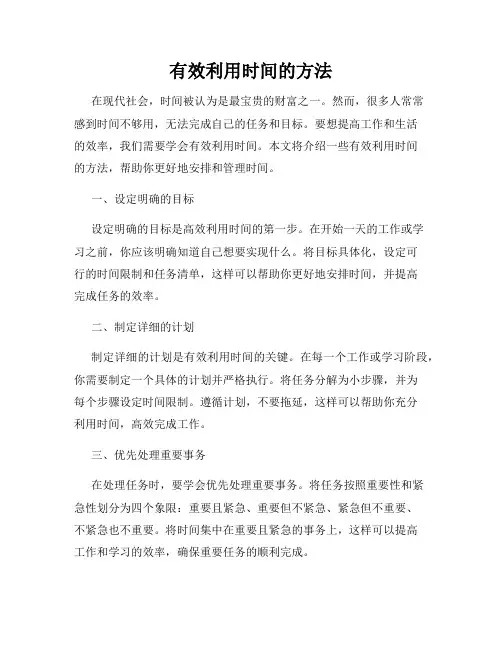 有效利用时间的方法

在现代社会，时间被认为是最宝贵的财富之一。然而，很多人常常感到时间不够用，无法完成自己的任务和目标。要想提高工作和生活的效率，我们需要学会有效利用时间。本文将介绍一些有效利用时间的方法，帮助你更好地安排和管理时间。

一、设定明确的目标

设定明确的目标是高效利用时间的第一步。在开始一天的工作或学习之前，你应该明确知道自己想要实现什么。将目标具体化，设定可行的时间限制和任务清单，这样可以帮助你更好地安排时间，并提高完成任务的效率。

二、制定详细的计划

制定详细的计划是有效利用时间的关键。在每一个工作或学习阶段，你需要制定一个具体的计划并严格执行。将任务分解为小步骤，并为每个步骤设定时间限制。遵循计划，不要拖延，这样可以帮助你充分利用时间，高效完成工作。

三、优先处理重要事务

在处理任务时，要学会优先处理重要事务。将任务按照重要性和紧急性划分为四个象限：重要且紧急、重要但不紧急、紧急但不重要、不紧急也不重要。将时间集中在重要且紧急的事务上，这样可以提高工作和学习的效率，确保重要任务的顺利完成。